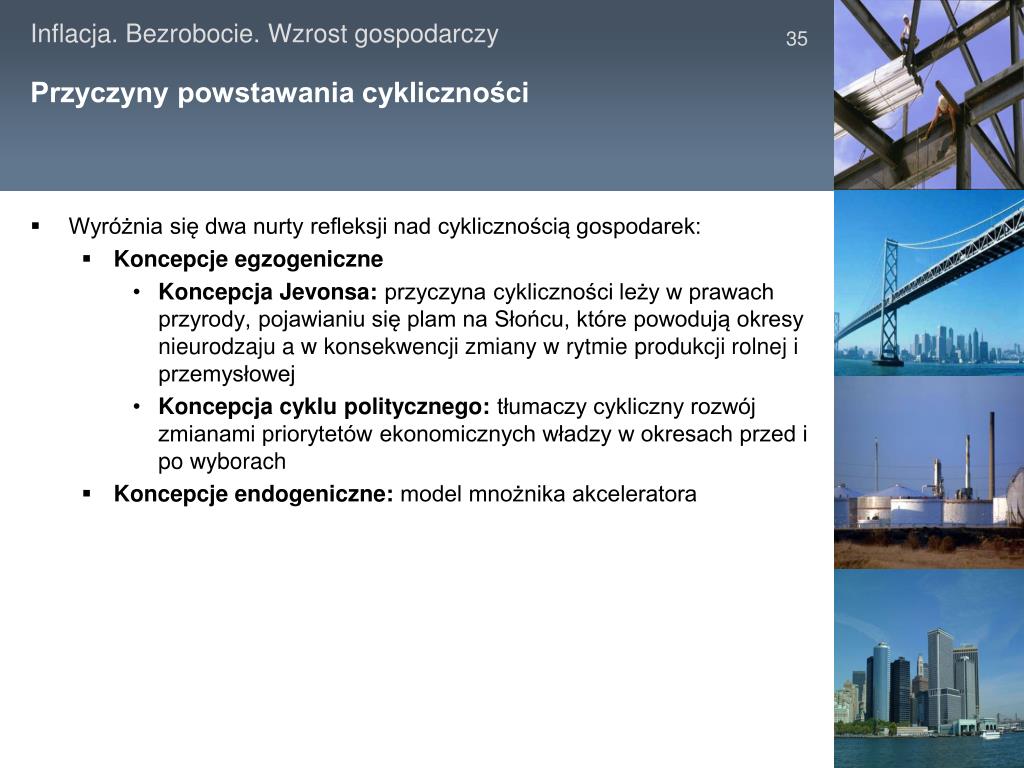 Inflacja. Bezrobocie. Wzrost gospodarczy
35

Przyczyny powstawania cykliczności

▪ Wyróżnia się dwa nurty refleksji nad cyklicznością gospodarek:
▪ Koncepcje egzogeniczne
• Koncepcja Jevonsa: przyczyna cykliczności leży w prawach przyrody, pojawianiu się plam na Słońcu, które powodują okresy nieurodzaju a w konsekwencji zmiany w rytmie produkcji rolnej i przemysłowej
• Koncepcja cyklu politycznego: tłumaczy cykliczny rozwój zmianami priorytetów ekonomicznych władzy w okresach przed i po wyborach
▪ Koncepcje endogeniczne: model mnożnika akceleratora